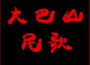 大巴山
民歌